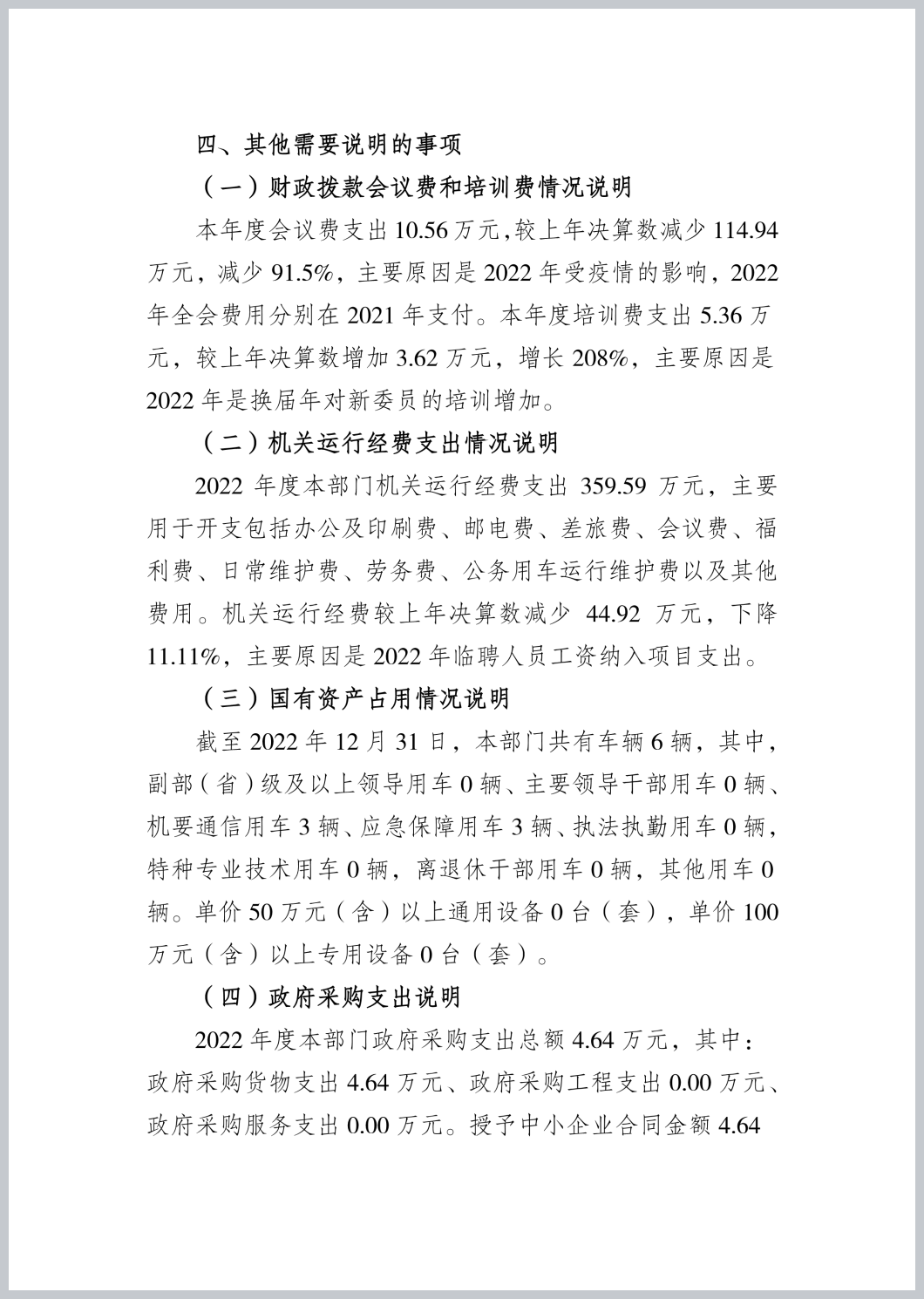 四、其他需要说明的事项

（一）财政拨款会议费和培训费情况说明

本年度会议费支出 10.56 万元，较上年决算数减少 114.94 万元，减少 91.5%，主要原因是 2022 年受疫情的影响，2022 年全会费用分别在 2021 年支付。本年度培训费支出 5.36 万元，较上年决算数增加 3.62 万元，增长 208%，主要原因是 2022 年是换届年对新委员的培训增加。

（二）机关运行经费支出情况说明

2022 年度本部门机关运行经费支出 359.59 万元，主要用于开支包括办公及印刷费、邮电费、差旅费、会议费、福利费、日常维护费、劳务费、公务用车运行维护费以及其他费用。机关运行经费较上年决算数减少 44.92 万元，下降 11.11%，主要原因是 2022 年临聘人员工资纳入项目支出。

（三）国有资产占用情况说明

截至 2022 年 12 月 31 日，本部门共有车辆 6 辆，其中，副部（省）级及以上领导用车 0 辆、主要领导干部用车 0 辆、机要通信用车 3 辆、应急保障用车 3 辆、执法执勤用车 0 辆，特种专业技术用车 0 辆，离退休干部用车 0 辆，其他用车 0 辆。单价 50 万元（含）以上通用设备 0 台（套），单价 100 万元（含）以上专用设备 0 台（套）。

（四）政府采购支出说明

2022 年度本部门政府采购支出总额 4.64 万元，其中：政府采购货物支出 4.64 万元、政府采购工程支出 0.00 万元、政府采购服务支出 0.00 万元。授予中小企业合同金额 4.64